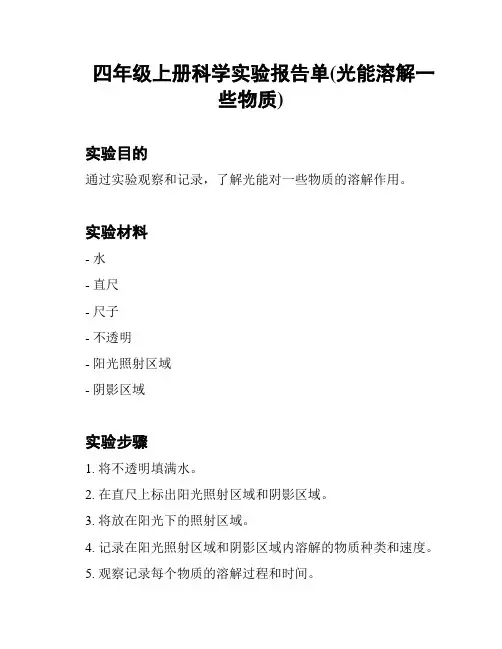 四年级上册科学实验报告单(光能溶解一些物质)

实验目的

通过实验观察和记录，了解光能对一些物质的溶解作用。

实验材料

- 水
- 直尺
- 尺子
- 不透明
- 阳光照射区域
- 阴影区域

实验步骤

1. 将不透明填满水。
2. 在直尺上标出阳光照射区域和阴影区域。
3. 将放在阳光下的照射区域。
4. 记录在阳光照射区域和阴影区域内溶解的物质种类和速度。
5. 观察记录每个物质的溶解过程和时间。